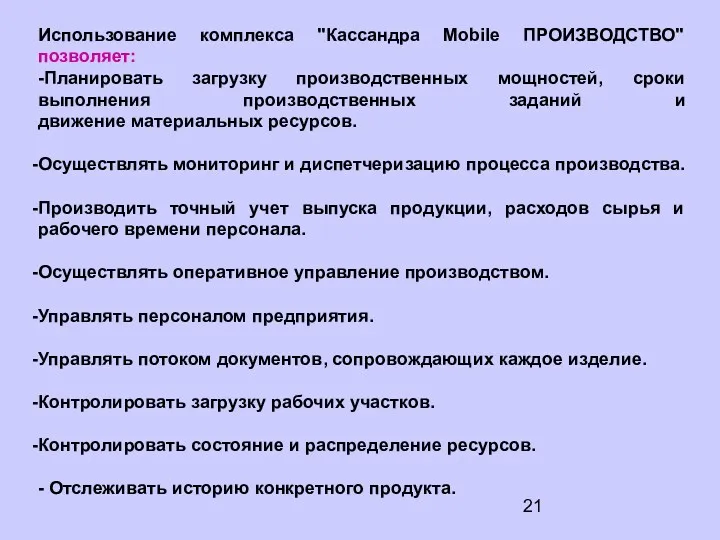 Использование комплекса "Кассандра Mobile ПРОИЗВОДСТВО" позволяет:
-Планировать загрузку производственных мощностей, сроки выполнения производственных заданий и движение материальных ресурсов.

-Осуществлять мониторинг и диспетчеризацию процесса производства.

-Производить точный учет выпуска продукции, расходов сырья и рабочего времени персонала.

-Осуществлять оперативное управление производством.

-Управлять персоналом предприятия.

-Управлять потоком документов, сопровождающих каждое изделие.

-Контролировать загрузку рабочих участков.

-Контролировать состояние и распределение ресурсов.

- Отслеживать историю конкретного продукта.

21